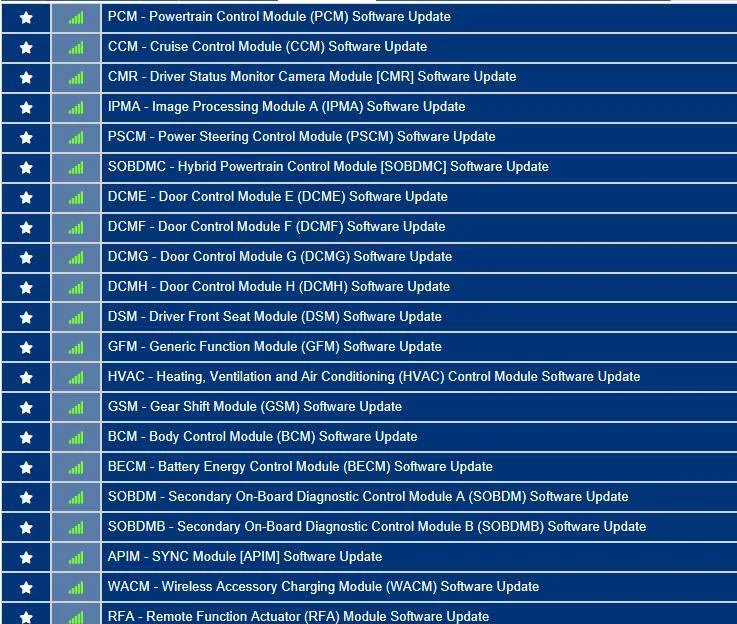 PCM - Powertrain Control Module (PCM) Software Update
CCM - Cruise Control Module (CCM) Software Update
CMR - Driver Status Monitor Camera Module [CMR] Software Update
IPMA - Image Processing Module A (IPMA) Software Update
PSCM - Power Steering Control Module (PSCM) Software Update
SOBDMC - Hybrid Powertrain Control Module [SOBDMC] Software Update
DCME - Door Control Module E (DCME) Software Update
DCMF - Door Control Module F (DCMF) Software Update
DCMG - Door Control Module G (DCMG) Software Update
DCMH - Door Control Module H (DCMH) Software Update
DSM - Driver Front Seat Module (DSM) Software Update
GFM - Generic Function Module (GFM) Software Update
HVAC - Heating, Ventilation and Air Conditioning (HVAC) Control Module Software Update
GSM - Gear Shift Module (GSM) Software Update
BCM - Body Control Module (BCM) Software Update
BECM - Battery Energy Control Module (BECM) Software Update
SOBDM - Secondary On-Board Diagnostic Control Module A (SOBDM) Software Update
SOBDMB - Secondary On-Board Diagnostic Control Module B (SOBDMB) Software Update
APIM - SYNC Module [APIM] Software Update
WACM - Wireless Accessory Charging Module (WACM) Software Update
RFA - Remote Function Actuator (RFA) Module Software Update